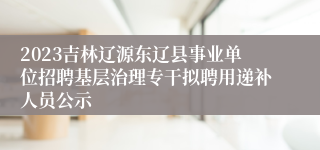 2023吉林辽源东辽县事业单位招聘基层治理专干拟聘用递补人员公示